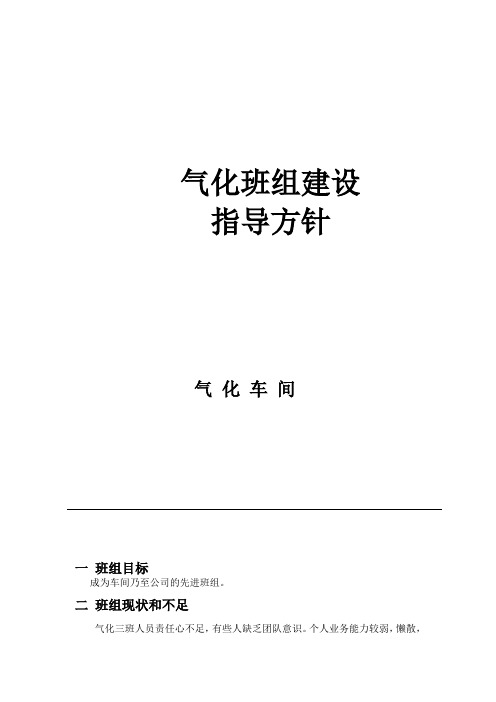 气化班组建设
指导方针

气 化 车 间

一 班组目标
成为车间乃至公司的先进班组。

二 班组现状和不足
气化三班人员责任心不足，有些人缺乏团队意识。个人业务能力较弱，懒散，